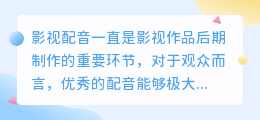 影视配音一直是影视作品后期制作的重要环节，对于观众而言，优秀的配音能够极大...